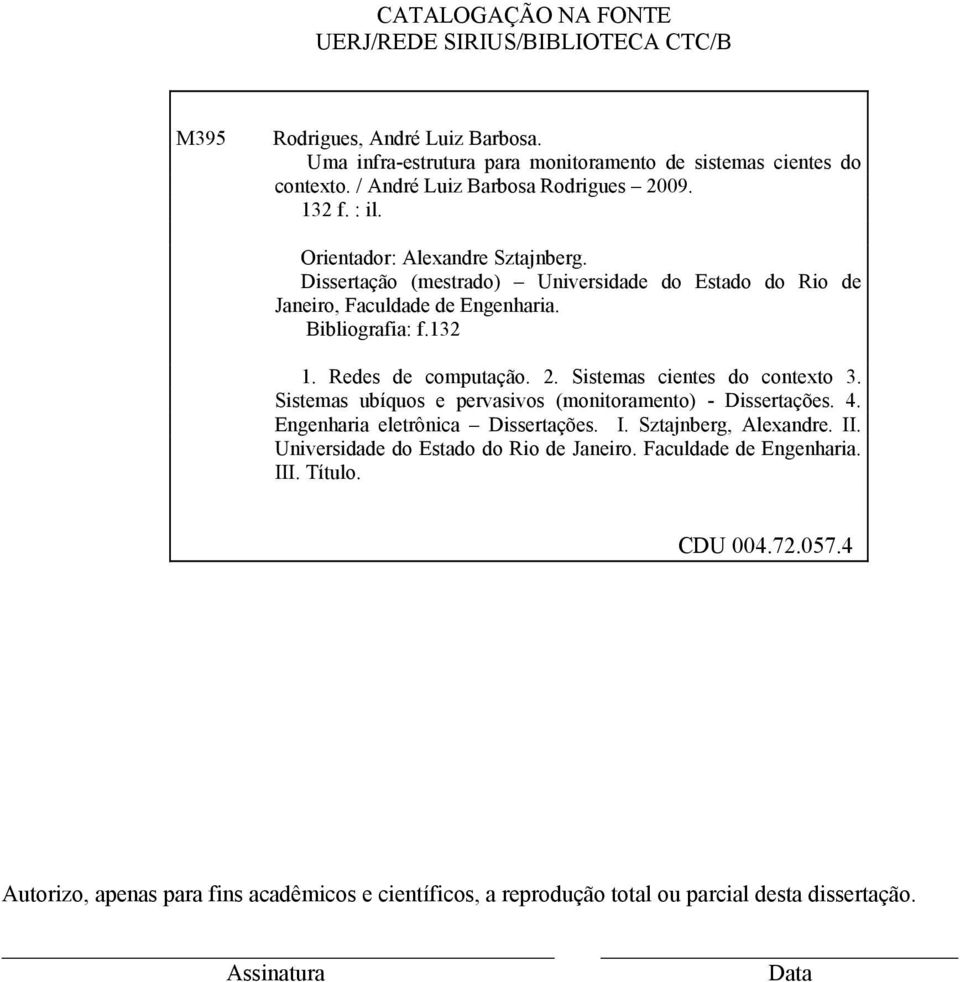 CATALOGAÇÃO NA FONTE
UERJ/REDE SIRIUS/BIBLIOTECA CTC/B

M395 Rodrigues, André Luiz Barbosa.
Uma infra-estrutura para monitoramento de sistemas cientes do contexto. / André Luiz Barbosa Rodrigues – 2009.
132 f. : il.

Orientador: Alexandre Sztajnberg.
Dissertação (mestrado) – Universidade do Estado do Rio de Janeiro, Faculdade de Engenharia.
Bibliografia: f.132

1. Redes de computação. 2. Sistemas cientes do contexto 3. Sistemas ubíquos e pervasivos (monitoramento) - Dissertações. 4. Engenharia eletrônica – Dissertações. I. Sztajnberg, Alexandre. II. Universidade do Estado do Rio de Janeiro. Faculdade de Engenharia. III. Título.

CDU 004.72.057.4

Autorizo, apenas para fins acadêmicos e científicos, a reprodução total ou parcial desta dissertação.

Assinatura Data